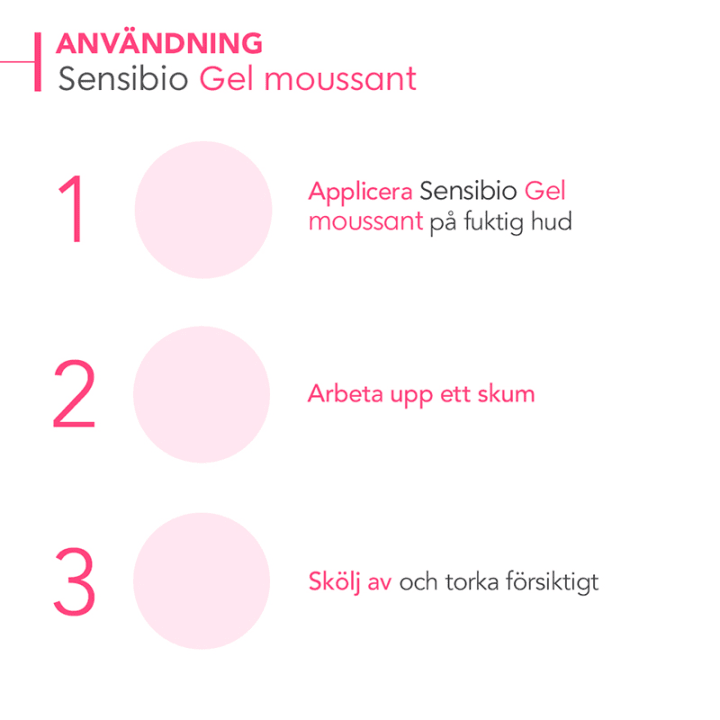 ANVÄNDNING
Sensibio Gel moussant

1

Applicera Sensibio Gel moussant på fuktig hud

2

Arbeta upp ett skum

3

Skölj av och torka försiktigt